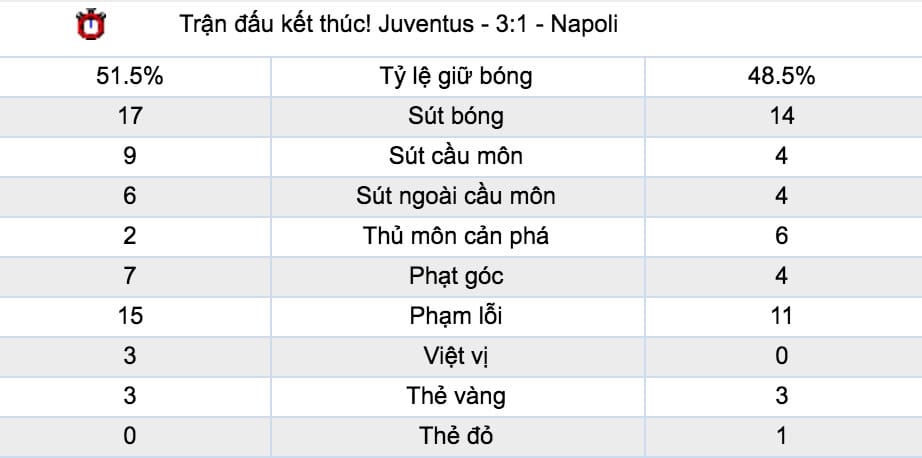 Trận đấu kết thúc! Juventus - 3:1 - Napoli

| 51.5% | Tỷ lệ giữ bóng | 48.5% |
|---|---|---|
| 17 | Sút bóng | 14 |
| 9 | Sút cầu môn | 4 |
| 6 | Sút ngoài cầu môn | 4 |
| 2 | Thủ môn cản phá | 6 |
| 7 | Phạt góc | 4 |
| 15 | Phạm lỗi | 11 |
| 3 | Việt vị | 0 |
| 3 | Thẻ vàng | 3 |
| 0 | Thẻ đỏ | 1 |